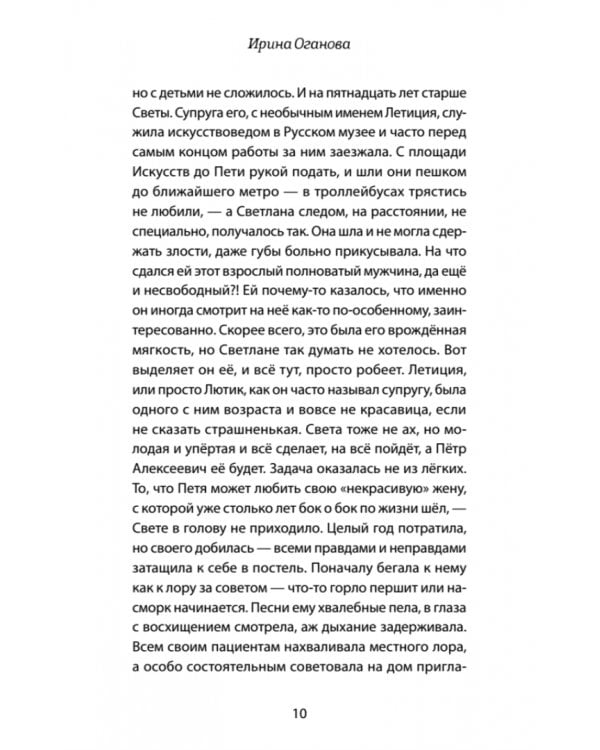 Ирина Оганова

но с детьми не сложилось. И на пятнадцать лет старше Светы. Супруга его, с необычным именем Летиция, служила искусствоведом в Русском музее и часто перед самым концом работы за ним заезжала. С площади Искусств до Пети рукой подать, и шли они пешком до ближайшего метро — в троллейбусах трястись не любили, — а Светлана следом, на расстоянии, не специально, получалось так. Она шла и не могла сдержать злости, даже губы больно прикусывала. На что сдался ей этот взрослый полноватый мужчина, да ещё и несвободный?! Ей почему-то казалось, что именно он иногда смотрит на неё как-то по-особенному, заинтересованно. Скорее всего, это была его врождённая мягкость, но Светлане так думать не хотелось. Вот выделяет он её, и всё тут, просто робеет. Летиция, или просто Лютик, как он часто называл супругу, была одного с ним возраста и вовсе не красавица, если не сказать страшненькая. Света тоже не ах, но молодая и упёртая и всё сделает, на всё пойдёт, а Пётр Алексеевич её будет. Задача оказалась не из лёгких. То, что Петя может любить свою «некрасивую» жену, с которой уже столько лет бок о бок по жизни шёл, — Свете в голову не приходило. Целый год потратила, но своего добилась — всеми правдами и неправдами затащила к себе в постель. Поначалу бегала к нему как к лору за советом — что-то горло першит или насморк начинается. Песни ему хвалебные пела, в глаза с восхищением смотрела, аж дыхание задерживала. Всем своим пациентам нахваливала местного лора, а особо состоятельным советовала на дом пригла-

10